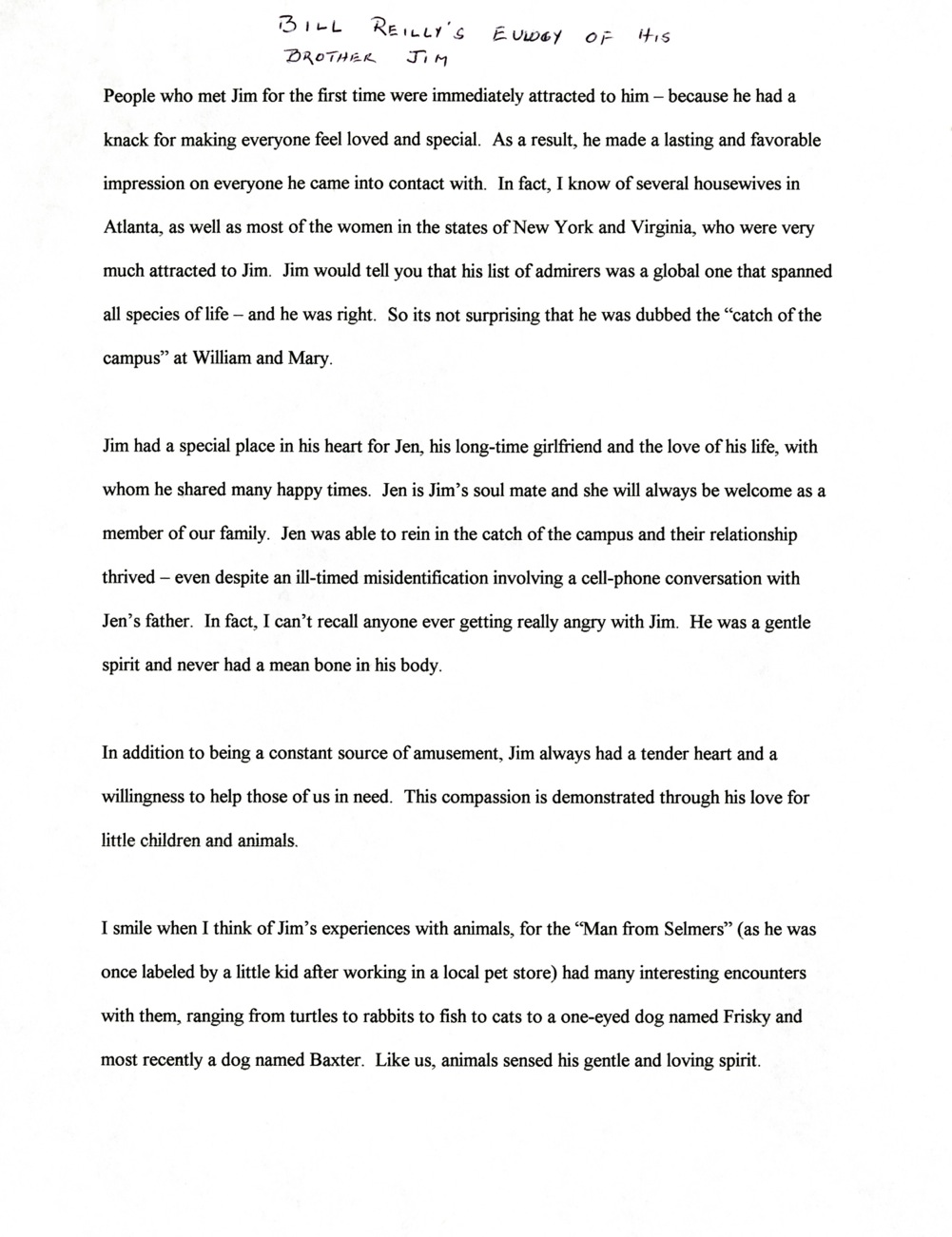 BILL REILLY'S EULOGY OF HIS BROTHER JIM

People who met Jim for the first time were immediately attracted to him – because he had a knack for making everyone feel loved and special. As a result, he made a lasting and favorable impression on everyone he came into contact with. In fact, I know of several housewives in Atlanta, as well as most of the women in the states of New York and Virginia, who were very much attracted to Jim. Jim would tell you that his list of admirers was a global one that spanned all species of life – and he was right. So its not surprising that he was dubbed the "catch of the campus" at William and Mary.

Jim had a special place in his heart for Jen, his long-time girlfriend and the love of his life, with whom he shared many happy times. Jen is Jim's soul mate and she will always be welcome as a member of our family. Jen was able to rein in the catch of the campus and their relationship thrived – even despite an ill-timed misidentification involving a cell-phone conversation with Jen's father. In fact, I can't recall anyone ever getting really angry with Jim. He was a gentle spirit and never had a mean bone in his body.

In addition to being a constant source of amusement, Jim always had a tender heart and a willingness to help those of us in need. This compassion is demonstrated through his love for little children and animals.

I smile when I think of Jim's experiences with animals, for the "Man from Selmers" (as he was once labeled by a little kid after working in a local pet store) had many interesting encounters with them, ranging from turtles to rabbits to fish to cats to a one-eyed dog named Frisky and most recently a dog named Baxter. Like us, animals sensed his gentle and loving spirit.